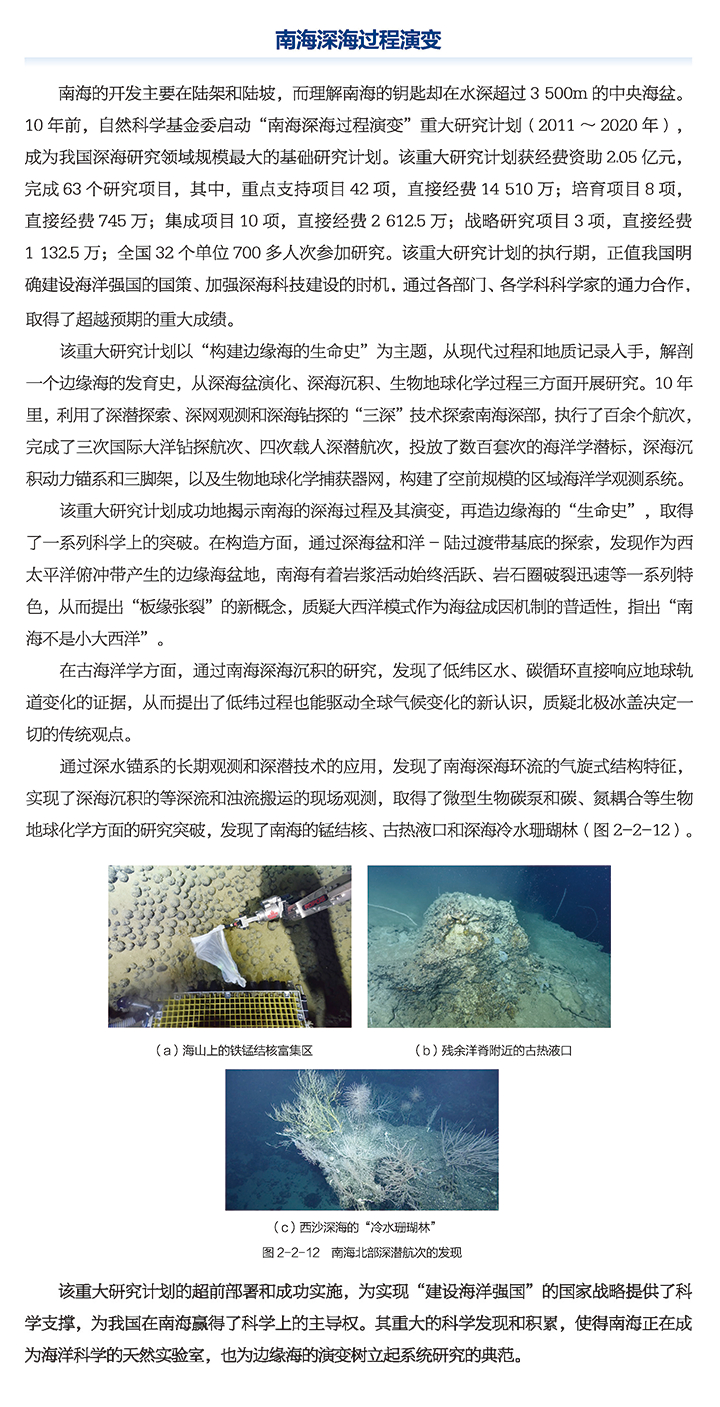 南海深海过程演变

南海的开发主要在陆架和陆坡，而理解南海的钥匙却在水深超过 3 500m 的中央海盆。10 年前，自然科学基金委启动“南海深海过程演变”重大研究计划（2011 ～ 2020 年），成为我国深海研究领域规模最大的基础研究计划。该重大研究计划获经费资助 2.05 亿元，完成 63 个研究项目，其中，重点支持项目 42 项，直接经费 14 510 万；培育项目 8 项，直接经费 745 万；集成项目 10 项，直接经费 2 612.5 万；战略研究项目 3 项，直接经费 1 132.5 万；全国 32 个单位 700 多人次参加研究。该重大研究计划的执行期，正值我国明确建设海洋强国的国策、加强深海科技建设的时机，通过各部门、各学科科学家的通力合作，取得了超越预期的重大成绩。

该重大研究计划以“构建边缘海的生命史”为主题，从现代过程和地质记录入手，解剖一个边缘海的发育史，从深海盆演化、深海沉积、生物地球化学过程三方面开展研究。10 年里，利用了深潜探索、深网观测和深海钻探的“三深”技术探索南海深部，执行了百余个航次，完成了三次国际大洋钻探航次、四次载人深潜航次，投放了数百套次的海洋学潜标，深海沉积动力锚系和三脚架，以及生物地球化学捕获器网，构建了空前规模的区域海洋学观测系统。

该重大研究计划成功地揭示南海的深海过程及其演变，再造边缘海的“生命史”，取得了一系列科学上的突破。在构造方面，通过深海盆和洋 - 陆过渡带基底的探索，发现作为西太平洋俯冲带产生的边缘海盆地，南海有着岩浆活动始终活跃、岩石圈破裂迅速等一系列特色，从而提出“板缘张裂”的新概念，质疑大西洋模式作为海盆成因机制的普适性，指出“南海不是小大西洋”。

在古海洋学方面，通过南海深海沉积的研究，发现了低纬区水、碳循环直接响应地球轨道变化的证据，从而提出了低纬过程也能驱动全球气候变化的新认识，质疑北极冰盖决定一切的传统观点。

通过深水锚系的长期观测和深潜技术的应用，发现了南海深海环流的气旋式结构特征，实现了深海沉积的等深流和浊流搬运的现场观测，取得了微型生物碳泵和碳、氮耦合等生物地球化学方面的研究突破，发现了南海的锰结核、古热液口和深海冷水珊瑚林（图 2-2-12）。

（a）海山上的铁锰结核富集区

（b）残余洋脊附近的古热液口

（c）西沙深海的“冷水珊瑚林”

图 2-2-12　南海北部深潜航次的发现

该重大研究计划的超前部署和成功实施，为实现“建设海洋强国”的国家战略提供了科学支撑，为我国在南海赢得了科学上的主导权。其重大的科学发现和积累，使得南海正在成为海洋科学的天然实验室，也为边缘海的演变树立起系统研究的典范。